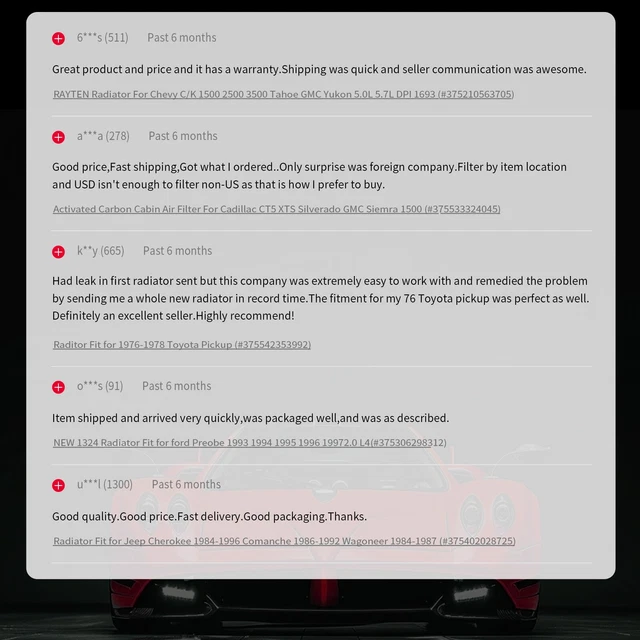 6***s (511) Past 6 months

Great product and price and it has a warranty.Shipping was quick and seller communication was awesome.

RAYTEN Radiator For Chevy C/K 1500 2500 3500 Tahoe GMC Yukon 5.0L 5.7L DPI 1693 (#375210563705)

a***a (278) Past 6 months

Good price,Fast shipping,Got what I ordered..Only surprise was foreign company.Filter by item location and USD isn't enough to filter non-US as that is how I prefer to buy.

Activated Carbon Cabin Air Filter For Cadillac CT5 XTS Silverado GMC Siemra 1500 (#375533324045)

k**y (665) Past 6 months

Had leak in first radiator sent but this company was extremely easy to work with and remedied the problem by sending me a whole new radiator in record time.The fitment for my 76 Toyota pickup was perfect as well. Definitely an excellent seller.Highly recommend!

Raditor Fit for 1976-1978 Toyota Pickup (#375542353992)

o***s (91) Past 6 months

Item shipped and arrived very quickly,was packaged well,and was as described.

NEW 1324 Radiator Fit for ford Preobe 1993 1994 1995 1996 19972.0 L4(#375306298312)

u***l (1300) Past 6 months

Good quality.Good price.Fast delivery.Good packaging.Thanks.

Radiator Fit for Jeep Cherokee 1984-1996 Comanche 1986-1992 Wagoneer 1984-1987 (#375402028725)